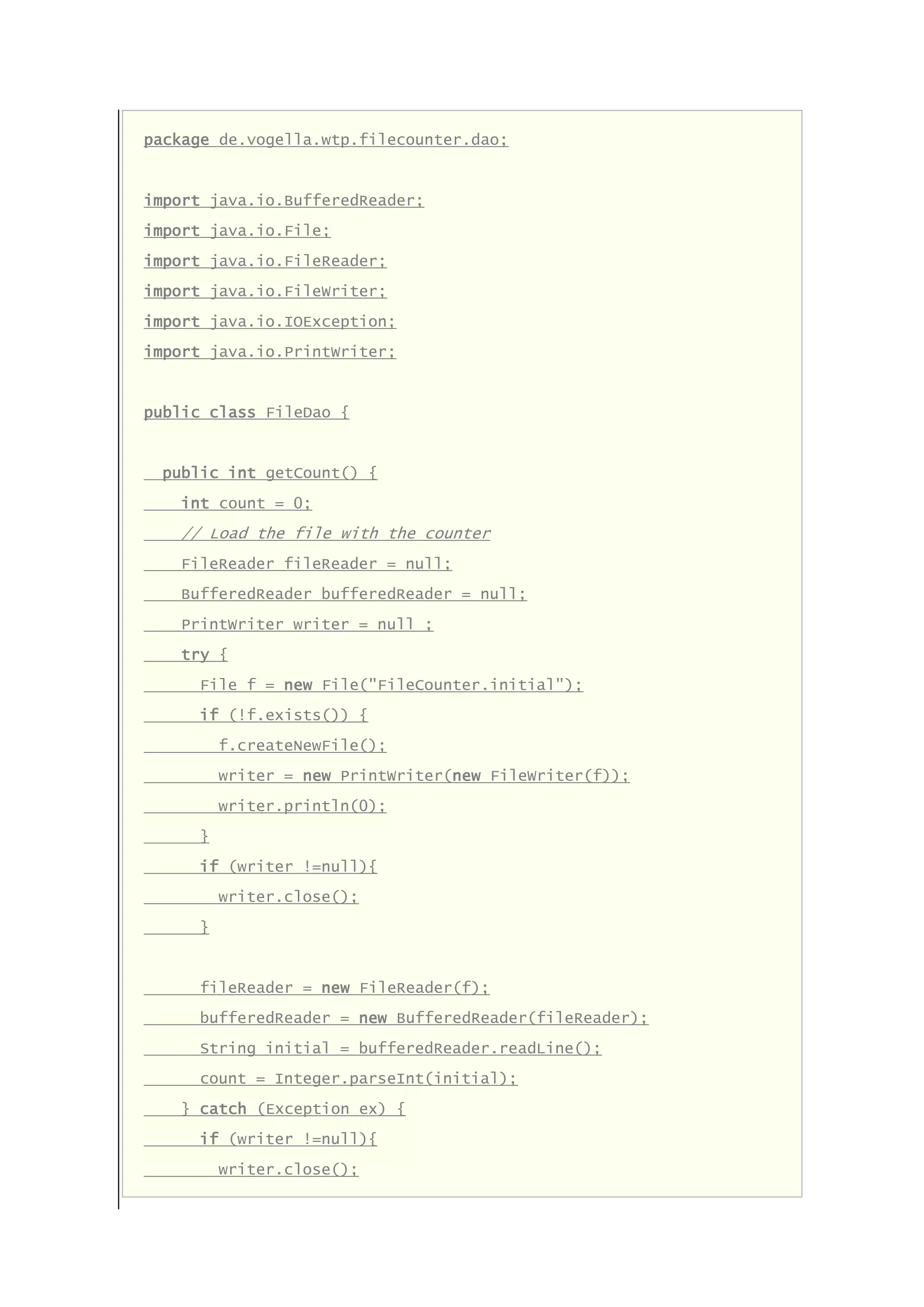 package de.vogella.wtp.filecounter.dao;

import java.io.BufferedReader;
import java.io.File;
import java.io.FileReader;
import java.io.FileWriter;
import java.io.IOException;
import java.io.PrintWriter;

public class FileDao {

  public int getCount() {
    int count = 0;
    // Load the file with the counter
    FileReader fileReader = null;
    BufferedReader bufferedReader = null;
    PrintWriter writer = null ;
    try {
      File f = new File("FileCounter.initial");
      if (!f.exists()) {
        f.createNewFile();
        writer = new PrintWriter(new FileWriter(f));
        writer.println(0);
      }
      if (writer !=null){
        writer.close();
      }

      fileReader = new FileReader(f);
      bufferedReader = new BufferedReader(fileReader);
      String initial = bufferedReader.readLine();
      count = Integer.parseInt(initial);
    } catch (Exception ex) {
      if (writer !=null){
        writer.close();